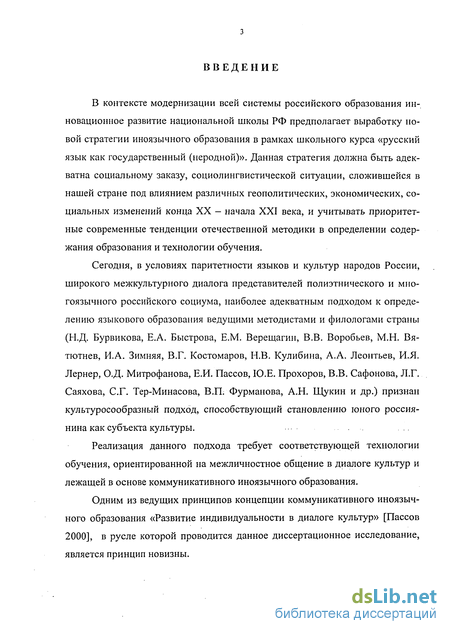 3

ВВЕДЕНИЕ

В контексте модернизации всей системы российского образования инновационное развитие национальной школы РФ предполагает выработку новой стратегии иноязычного образования в рамках школьного курса «русский язык как государственный (неродной)». Данная стратегия должна быть адекватна социальному заказу, социолингвистической ситуации, сложившейся в нашей стране под влиянием различных геополитических, экономических, социальных изменений конца XX – начала XXI века, и учитывать приоритетные современные тенденции отечественной методики в определении содержания образования и технологии обучения.

Сегодня, в условиях паритетности языков и культур народов России, широкого межкультурного диалога представителей полиэтнического и многоязычного российского социума, наиболее адекватным подходом к определению языкового образования ведущими методистами и филологами страны (Н.Д. Бурвикова, Е.А. Быстрова, Е.М. Верещагин, В.В. Воробьев, М.Н. Вятютнев, И.А. Зимняя, В.Г. Костомаров, Н.В. Кулибина, А.А. Леонтьев, И.Я. Лернер, О.Д. Митрофанова, Е.И. Пассов, Ю.Е. Прохоров, В.В. Сафонова, Л.Г. Саяхова, С.Г. Тер-Минасова, В.П. Фурманова, А.Н. Щукин и др.) признан культуросообразный подход, способствующий становлению юного россиянина как субъекта культуры.

Реализация данного подхода требует соответствующей технологии обучения, ориентированной на межличностное общение в диалоге культур и лежащей в основе коммуникативного иноязычного образования.

Одним из ведущих принципов концепции коммуникативного иноязычного образования «Развитие индивидуальности в диалоге культур» [Пассов 2000], в русле которой проводится данное диссертационное исследование, является принцип новизны.

dsLib.net
библиотека диссертаций